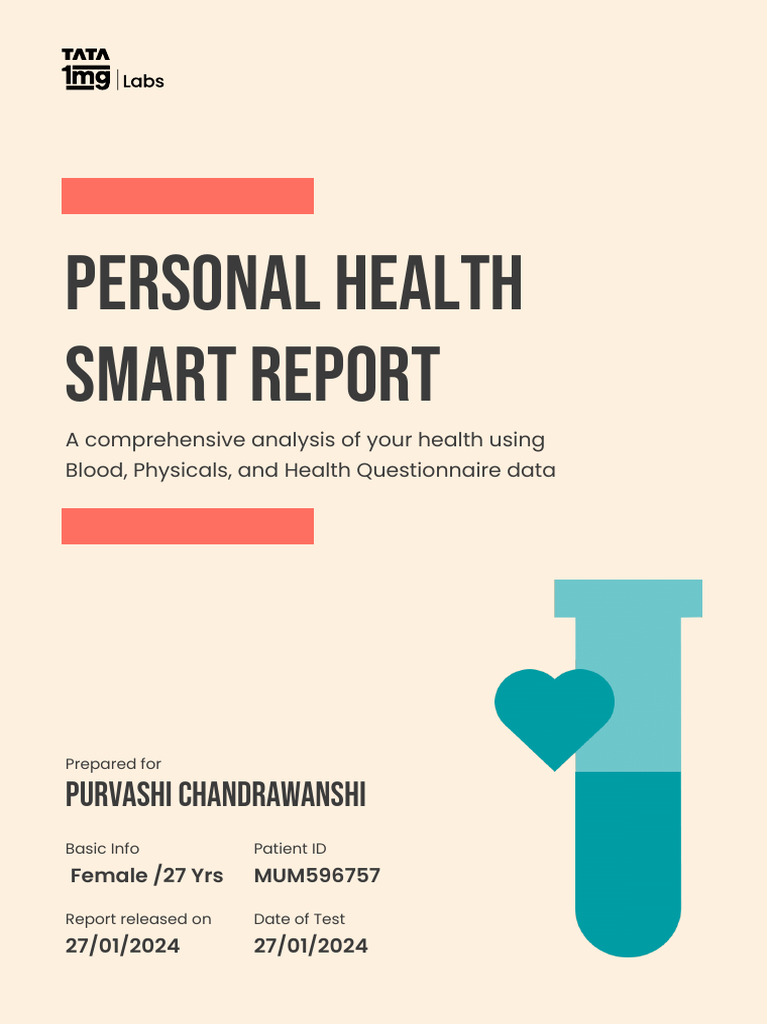 TATA
1mg | Labs

PERSONAL HEALTH SMART REPORT

A comprehensive analysis of your health using Blood, Physicals, and Health Questionnaire data

Prepared for
PURVASHI CHANDRAWANSHI

Basic Info
Female /27 Yrs

Patient ID
MUM596757

Report released on
27/01/2024

Date of Test
27/01/2024